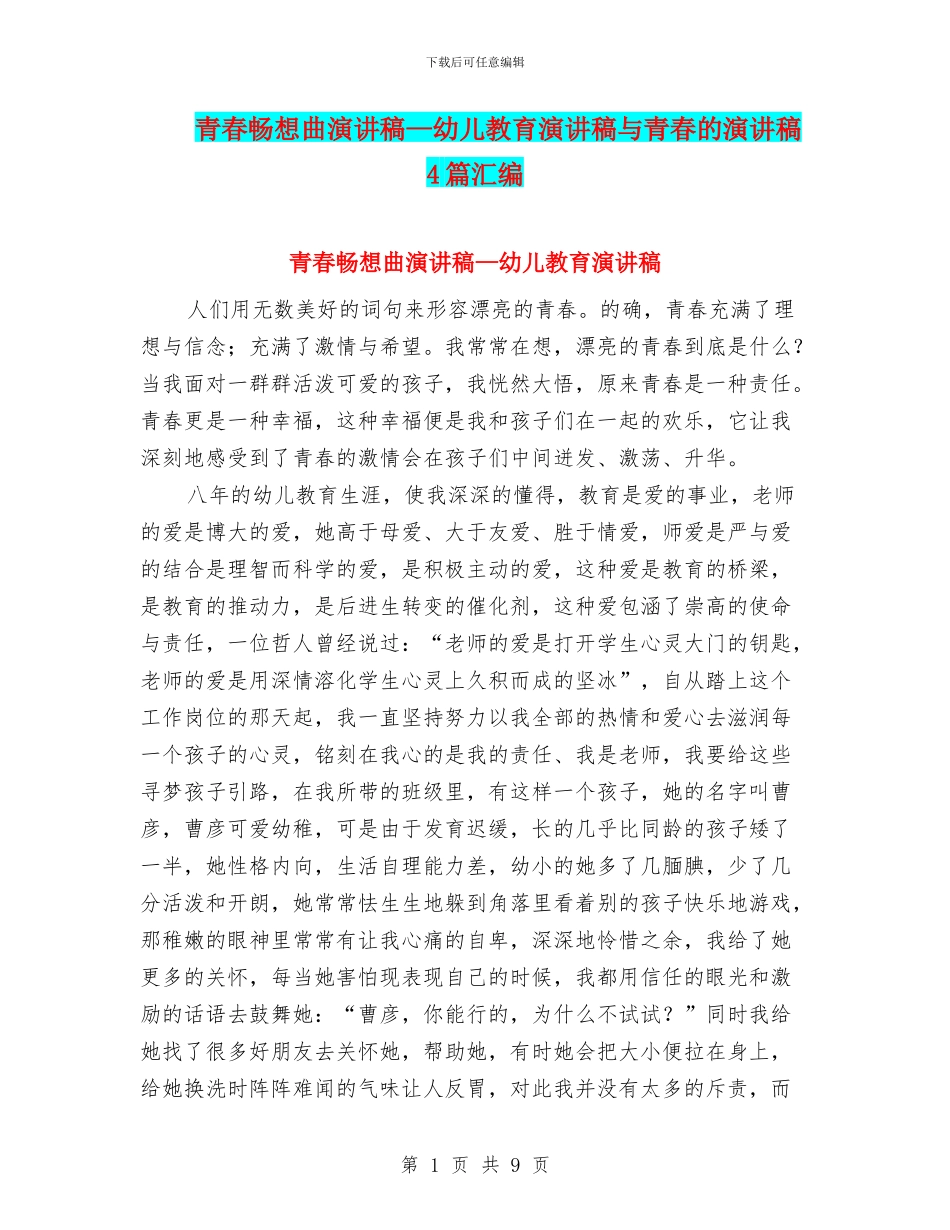 下载后可任意编辑

青春畅想曲演讲稿—幼儿教育演讲稿与青春的演讲稿4篇汇编

青春畅想曲演讲稿—幼儿教育演讲稿

人们用无数美好的词句来形容漂亮的青春。的确，青春充满了理想与信念；充满了激情与希望。我常常在想，漂亮的青春到底是什么？当我面对一群群活泼可爱的孩子，我恍然大悟，原来青春是一种责任。青春更是一种幸福，这种幸福便是我和孩子们在一起的欢乐，它让我深刻地感受到了青春的激情会在孩子们中间迸发、激荡、升华。

八年的幼儿教育生涯，使我深深的懂得，教育是爱的事业，老师的爱是博大的爱，她高于母爱、大于友爱、胜于情爱，师爱是严与爱的结合是理智而科学的爱，是积极主动的爱，这种爱是教育的桥梁，是教育的推动力，是后进生转变的催化剂，这种爱包涵了崇高的使命与责任，一位哲人曾经说过：“老师的爱是打开学生心灵大门的钥匙，老师的爱是用深情溶化学生心灵上久积而成的坚冰”，自从踏上这个工作岗位的那天起，我一直坚持努力以我全部的热情和爱心去滋润每一个孩子的心灵，铭刻在我心的是我的责任、我是老师，我要给这些寻梦孩子引路，在我所带的班级里，有这样一个孩子，她的名字叫曹彦，曹彦可爱幼稚，可是由于发育迟缓，长的几乎比同龄的孩子矮了一半，她性格内向，生活自理能力差，幼小的她多了几腼腆，少了几分活泼和开朗，她常常怯生生地躲到角落里看着别的孩子快乐地游戏，那稚嫩的眼神里常常有让我心痛的自卑，深深地怜惜之余，我给了她更多的关怀，每当她害怕现表现自己的时候，我都用信任的眼光和激励的话语去鼓舞她：“曹彦，你能行的，为什么不试试？”同时我给她找了很多好朋友去关怀她，帮助她，有时她会把大小便拉在身上，给她换洗时阵阵难闻的气味让人反胃，对此我并没有太多的斥责，而

第 1 页 共 9 页